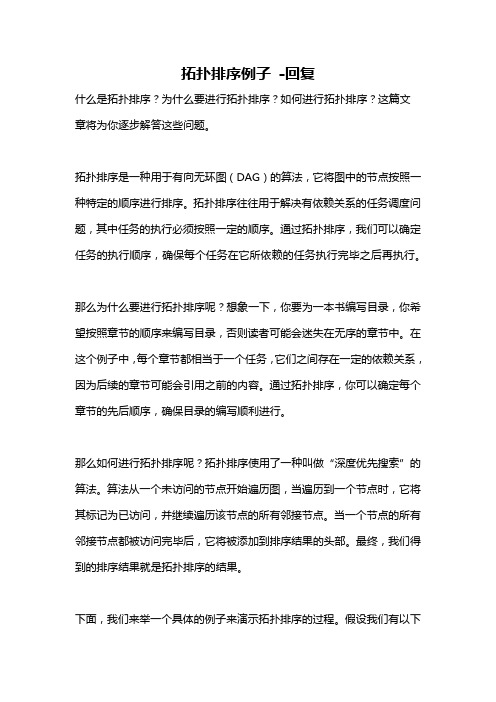 拓扑排序例子 -回复

什么是拓扑排序？为什么要进行拓扑排序？如何进行拓扑排序？这篇文章将为你逐步解答这些问题。

拓扑排序是一种用于有向无环图（DAG）的算法，它将图中的节点按照一种特定的顺序进行排序。拓扑排序往往用于解决有依赖关系的任务调度问题，其中任务的执行必须按照一定的顺序。通过拓扑排序，我们可以确定任务的执行顺序，确保每个任务在它所依赖的任务执行完毕之后再执行。

那么为什么要进行拓扑排序呢？想象一下，你要为一本书编写目录，你希望按照章节的顺序来编写目录，否则读者可能会迷失在无序的章节中。在这个例子中，每个章节都相当于一个任务，它们之间存在一定的依赖关系，因为后续的章节可能会引用之前的内容。通过拓扑排序，你可以确定每个章节的先后顺序，确保目录的编写顺利进行。

那么如何进行拓扑排序呢？拓扑排序使用了一种叫做“深度优先搜索”的算法。算法从一个未访问的节点开始遍历图，当遍历到一个节点时，它将其标记为已访问，并继续遍历该节点的所有邻接节点。当一个节点的所有邻接节点都被访问完毕后，它将被添加到排序结果的头部。最终，我们得到的排序结果就是拓扑排序的结果。

下面，我们来举一个具体的例子来演示拓扑排序的过程。假设我们有以下